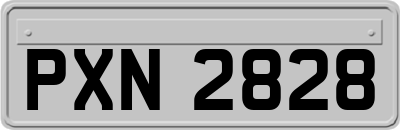 PXN 2828